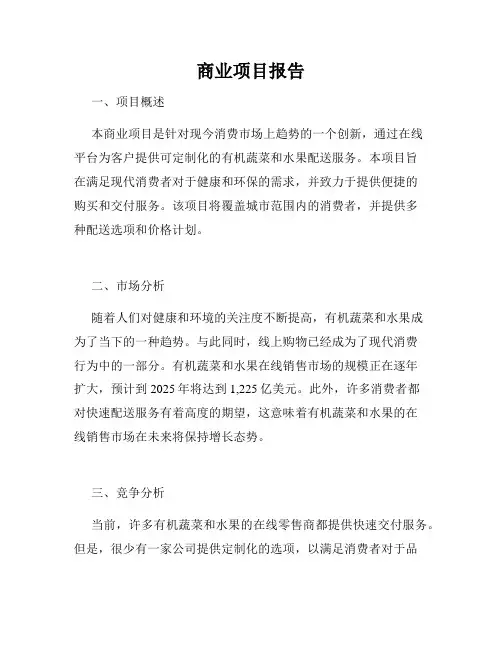 商业项目报告

一、项目概述

本商业项目是针对现今消费市场上趋势的一个创新，通过在线平台为客户提供可定制化的有机蔬菜和水果配送服务。本项目旨在满足现代消费者对于健康和环保的需求，并致力于提供便捷的购买和交付服务。该项目将覆盖城市范围内的消费者，并提供多种配送选项和价格计划。

二、市场分析

随着人们对健康和环境的关注度不断提高，有机蔬菜和水果成为了当下的一种趋势。与此同时，线上购物已经成为了现代消费行为中的一部分。有机蔬菜和水果在线销售市场的规模正在逐年扩大，预计到 2025 年将达到 1,225 亿美元。此外，许多消费者都对快速配送服务有着高度的期望，这意味着有机蔬菜和水果的在线销售市场在未来将保持增长态势。

三、竞争分析

当前，许多有机蔬菜和水果的在线零售商都提供快速交付服务。但是，很少有一家公司提供定制化的选项，以满足消费者对于品